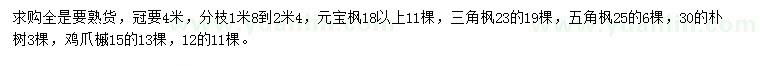 求购全是要熟货，冠要4米，分枝1米8到2米4，元宝枫18以上11棵，三角枫23的19棵，五角枫25的6棵，30的朴树3棵，鸡爪槭15的13棵，12的11棵。